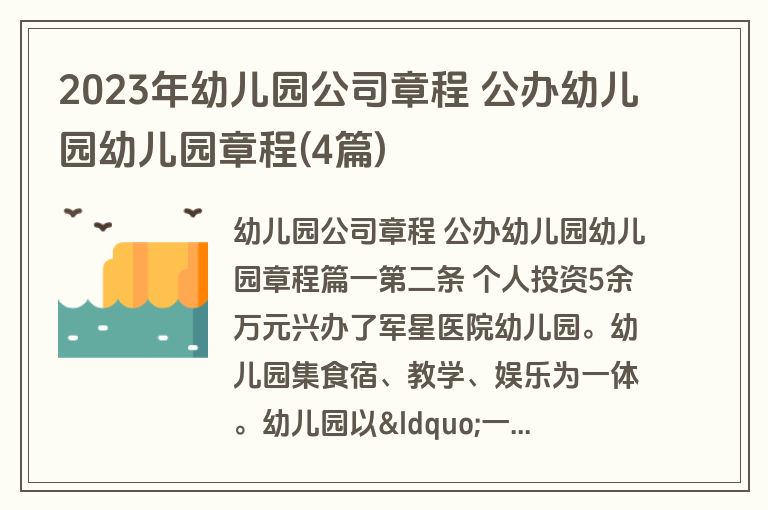 2023年幼儿园公司章程 公办幼儿园幼儿园章程(4篇)

幼儿园公司章程 公办幼儿园幼儿园章程篇一第二条 个人投资5余万元兴办了军星医院幼儿园。幼儿园集食宿、教学、娱乐为一体。幼儿园以&ldquo;一...